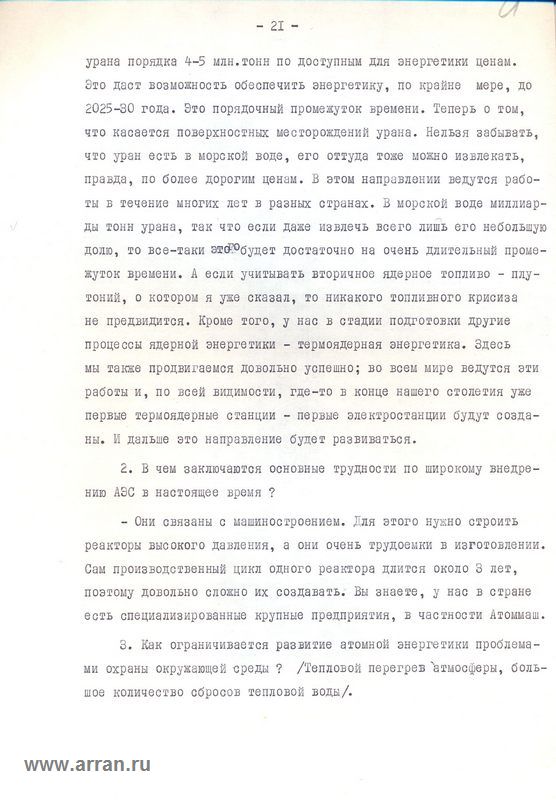 - 21 -

урана порядка 4-5 млн.тонн по доступным для энергетики ценам. Это даст возможность обеспечить энергетику, по крайне мере, до 2025-30 года. Это порядочный промежуток времени. Теперь о том, что касается поверхностных месторождений урана. Нельзя забывать, что уран есть в морской воде, его оттуда тоже можно извлекать, правда, по более дорогим ценам. В этом направлении ведутся работы в течение многих лет в разных странах. В морской воде миллиарды тонн урана, так что если даже извлечь всего лишь его небольшую долю, то все-таки это будет достаточно на очень длительный промежуток времени. А если учитывать вторичное ядерное топливо - плутоний, о котором я уже сказал, то никакого топливного кризиса не предвидится. Кроме того, у нас в стадии подготовки другие процессы ядерной энергетики - термоядерная энергетика. Здесь мы также продвигаемся довольно успешно; во всем мире ведутся эти работы и, по всей видимости, где-то в конце нашего столетия уже первые термоядерные станции - первые электростанции будут созданы. И дальше это направление будет развиваться.

2. В чем заключаются основные трудности по широкому внедрению АЭС в настоящее время ?

- Они связаны с машиностроением. Для этого нужно строить реакторы высокого давления, а они очень трудоемки в изготовлении. Сам производственный цикл одного реактора длится около 3 лет, поэтому довольно сложно их создавать. Вы знаете, у нас в стране есть специализированные крупные предприятия, в частности Атоммаш.

3. Как ограничивается развитие атомной энергетики проблемами охраны окружающей среды ? /Тепловой перегрев атмосферы, большое количество сбросов тепловой воды/.

www.arran.ru